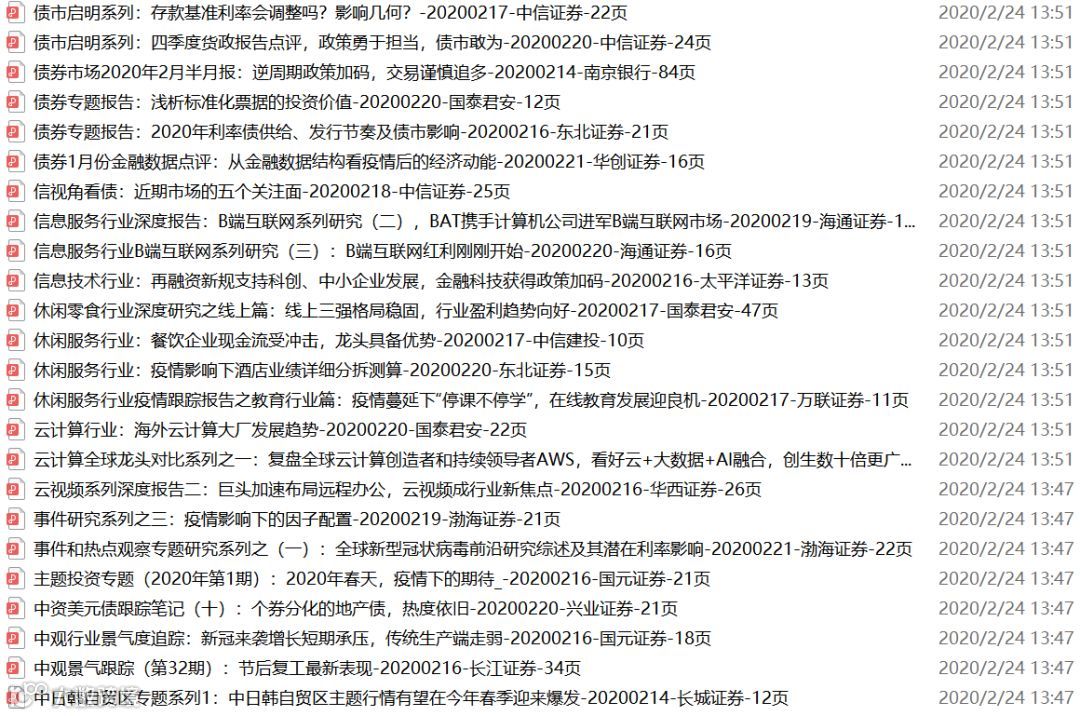 债市启明系列：存款基准利率会调整吗？影响几何？-20200217-中信证券-22页 2020/2/24 13:51
债市启明系列：四季度货政报告点评，政策勇于担当，债市敢为-20200220-中信证券-24页 2020/2/24 13:51
债券市场2020年2月半月报：逆周期政策加码，交易谨慎追多-20200214-南京银行-84页 2020/2/24 13:51
债券专题报告：浅析标准化票据的投资价值-20200220-国泰君安-12页 2020/2/24 13:51
债券专题报告：2020年利率债供给、发行节奏及债市影响-20200216-东北证券-21页 2020/2/24 13:51
债券1月份金融数据点评：从金融数据结构看疫情后的经济动能-20200221-华创证券-16页 2020/2/24 13:51
信视角看债：近期市场的五个关注面-20200218-中信证券-25页 2020/2/24 13:51
信息服务行业深度报告：B端互联网系列研究（二），BAT携手计算机公司进军B端互联网市场-20200219-海通证券-1... 2020/2/24 13:51
信息服务行业B端互联网系列研究（三）：B端互联网红利刚刚开始-20200220-海通证券-16页 2020/2/24 13:51
信息技术行业：再融资新规支持科创、中小企业发展，金融科技获得政策加码-20200216-太平洋证券-13页 2020/2/24 13:51
休闲零食行业深度研究之线上篇：线上三强格局稳固，行业盈利趋势向好-20200217-国泰君安-47页 2020/2/24 13:51
休闲服务行业：餐饮企业现金流受冲击，龙头具备优势-20200217-中信建投-10页 2020/2/24 13:51
休闲服务行业：疫情影响下酒店业绩详细分拆测算-20200220-东北证券-15页 2020/2/24 13:51
休闲服务行业疫情跟踪报告之教育行业篇：疫情蔓延下“停课不停学”，在线教育发展迎良机-20200217-万联证券-11页 2020/2/24 13:51
云计算行业：海外云计算大厂发展趋势-20200220-国泰君安-22页 2020/2/24 13:51
云计算全球龙头对比系列之一：复盘全球云计算创造者和持续领导者AWS，看好云+大数据+AI融合，创生数十倍更广... 2020/2/24 13:51
云视频系列深度报告二：巨头加速布局远程办公，云视频成行业新焦点-20200216-华西证券-26页 2020/2/24 13:47
事件研究系列之三：疫情影响下的因子配置-20200219-渤海证券-21页 2020/2/24 13:47
事件和热点观察专题研究系列之（一）：全球新型冠状病毒前沿研究综述及其潜在利率影响-20200221-渤海证券-22页 2020/2/24 13:47
主题投资专题（2020年第1期）：2020年春天，疫情下的期待_-20200216-国元证券-21页 2020/2/24 13:47
中资美元债跟踪笔记（十）：个券分化的地产债，热度依旧-20200220-兴业证券-21页 2020/2/24 13:47
中观行业景气度追踪：新冠来袭增长短期承压，传统生产端走弱-20200216-国元证券-18页 2020/2/24 13:47
中观景气跟踪（第32期）：节后复工最新表现-20200216-长江证券-34页 2020/2/24 13:47
中日韩自贸区专题系列1：中日韩自贸区主题行情有望在今年春季迎来爆发-20200214-长城证券-12页 2020/2/24 13:47